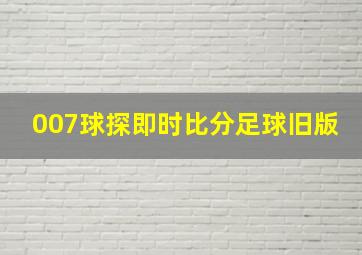 007球探即时比分足球旧版